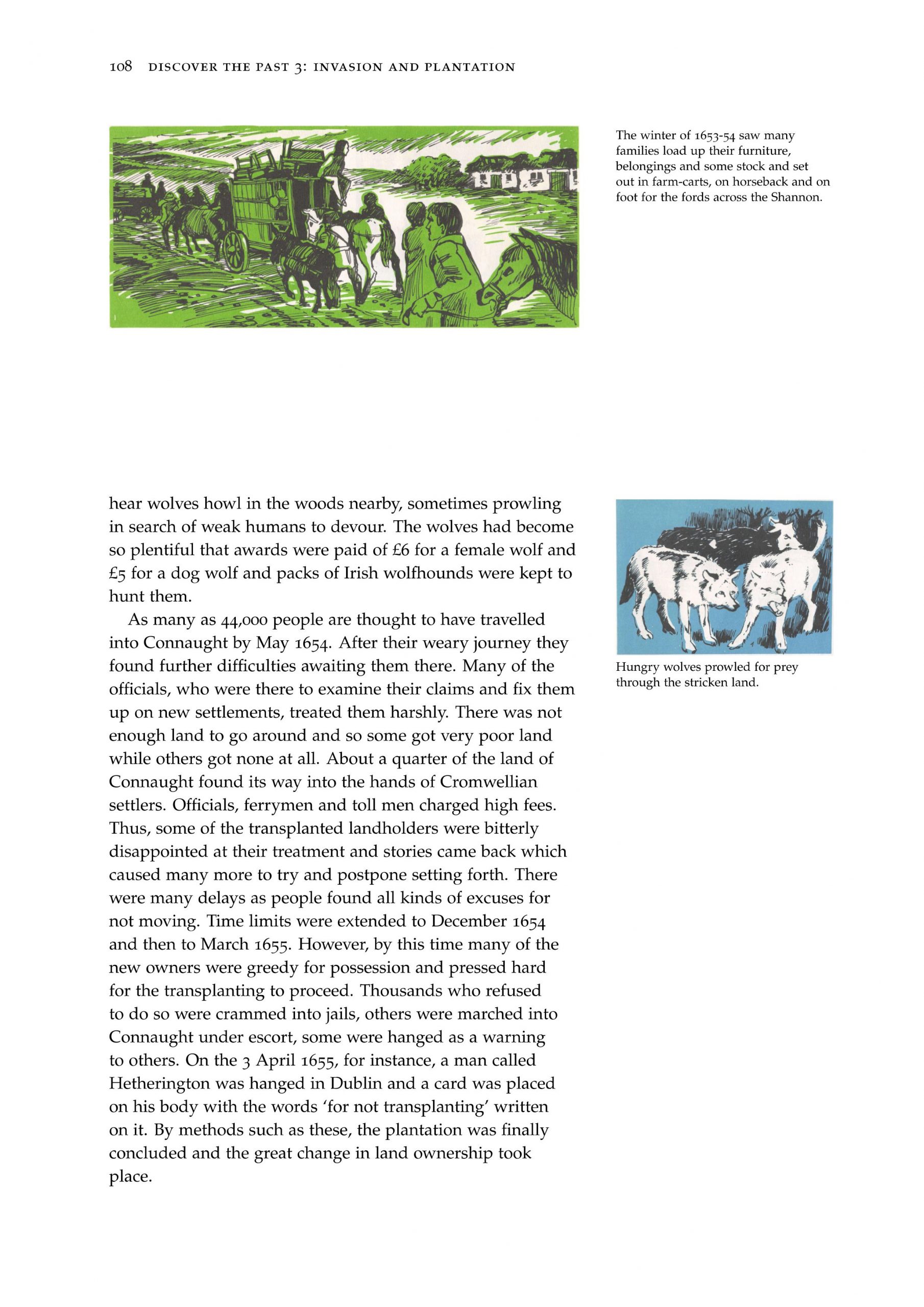 108 DISCOVER THE PAST 3: INVASION AND PLANTATION

The winter of 1653-54 saw many families load up their furniture, belongings and some stock and set out in farm-carts, on horseback and on foot for the fords across the Shannon.

hear wolves howl in the woods nearby, sometimes prowling in search of weak humans to devour. The wolves had become so plentiful that awards were paid of £6 for a female wolf and £5 for a dog wolf and packs of Irish wolfhounds were kept to hunt them.

As many as 44,000 people are thought to have travelled into Connaught by May 1654. After their weary journey they found further difficulties awaiting them there. Many of the officials, who were there to examine their claims and fix them up on new settlements, treated them harshly. There was not enough land to go around and so some got very poor land while others got none at all. About a quarter of the land of Connaught found its way into the hands of Cromwellian settlers. Officials, ferrymen and toll men charged high fees. Thus, some of the transplanted landholders were bitterly disappointed at their treatment and stories came back which caused many more to try and postpone setting forth. There were many delays as people found all kinds of excuses for not moving. Time limits were extended to December 1654 and then to March 1655. However, by this time many of the new owners were greedy for possession and pressed hard for the transplanting to proceed. Thousands who refused to do so were crammed into jails, others were marched into Connaught under escort, some were hanged as a warning to others. On the 3 April 1655, for instance, a man called Hetherington was hanged in Dublin and a card was placed on his body with the words 'for not transplanting' written on it. By methods such as these, the plantation was finally concluded and the great change in land ownership took place.

Hungry wolves prowled for prey through the stricken land.